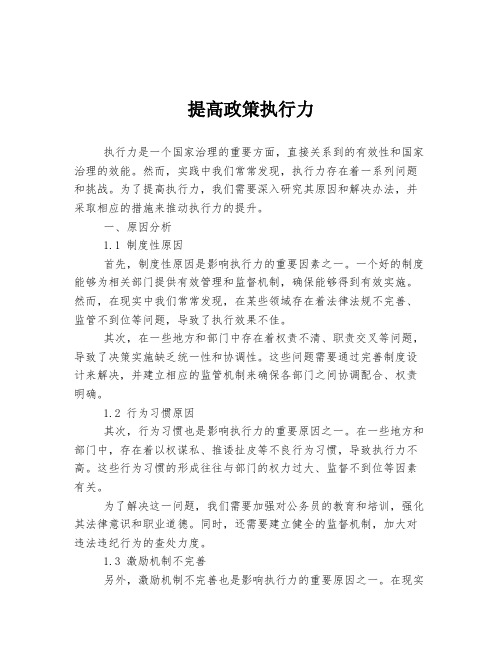 提高政策执行力

执行力是一个国家治理的重要方面，直接关系到的有效性和国家治理的效能。然而，实践中我们常常发现，执行力存在着一系列问题和挑战。为了提高执行力，我们需要深入研究其原因和解决办法，并采取相应的措施来推动执行力的提升。

一、原因分析

1.1 制度性原因

首先，制度性原因是影响执行力的重要因素之一。一个好的制度能够为相关部门提供有效管理和监督机制，确保能够得到有效实施。然而，在现实中我们常常发现，在某些领域存在着法律法规不完善、监管不到位等问题，导致了执行效果不佳。

其次，在一些地方和部门中存在着权责不清、职责交叉等问题，导致了决策实施缺乏统一性和协调性。这些问题需要通过完善制度设计来解决，并建立相应的监管机制来确保各部门之间协调配合、权责明确。

1.2 行为习惯原因

其次，行为习惯也是影响执行力的重要原因之一。在一些地方和部门中，存在着以权谋私、推诿扯皮等不良行为习惯，导致执行力不高。这些行为习惯的形成往往与部门的权力过大、监督不到位等因素有关。

为了解决这一问题，我们需要加强对公务员的教育和培训，强化其法律意识和职业道德。同时，还需要建立健全的监督机制，加大对违法违纪行为的查处力度。

1.3 激励机制不完善

另外，激励机制不完善也是影响执行力的重要原因之一。在现实